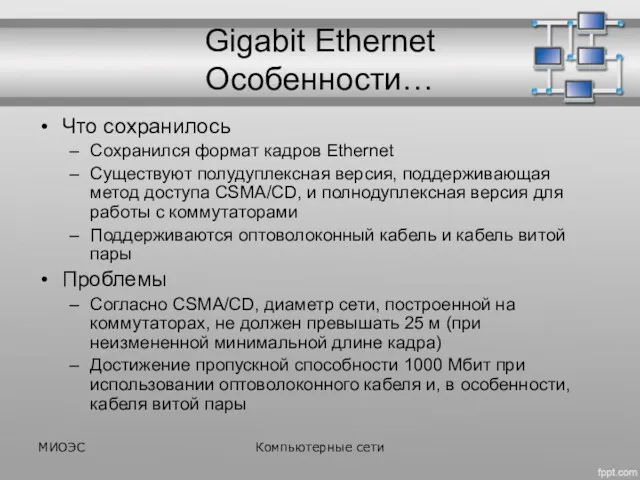 Gigabit Ethernet
Особенности…

• Что сохранилось
– Сохранился формат кадров Ethernet
– Существуют полудуплексная версия, поддерживающая метод доступа CSMA/CD, и полнодуплексная версия для работы с коммутаторами
– Поддерживаются оптоволоконный кабель и кабель витой пары
• Проблемы
– Согласно CSMA/CD, диаметр сети, построенной на коммутаторах, не должен превышать 25 м (при неизмененной минимальной длине кадра)
– Достижение пропускной способности 1000 Мбит при использовании оптоволоконного кабеля и, в особенности, кабеля витой пары

МИОЭС

Компьютерные сети

fppt.com